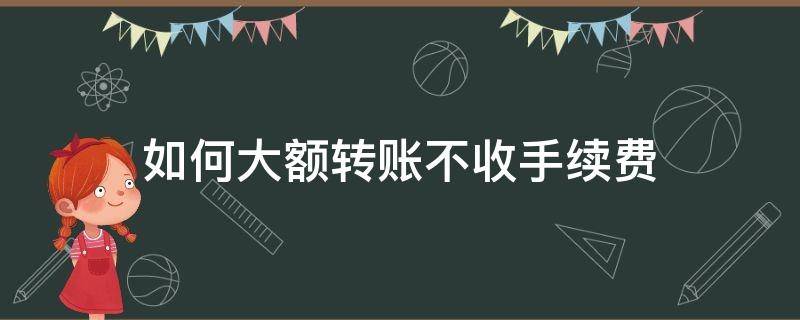 如何大额转账不收手续费